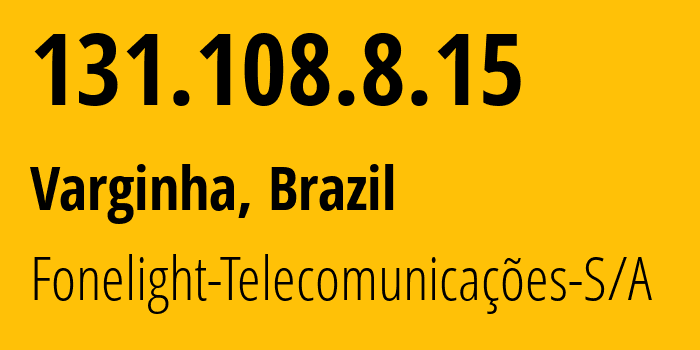 131.108.8.15

Varginha, Brazil

Fonelight-Telecomunicações-S/A